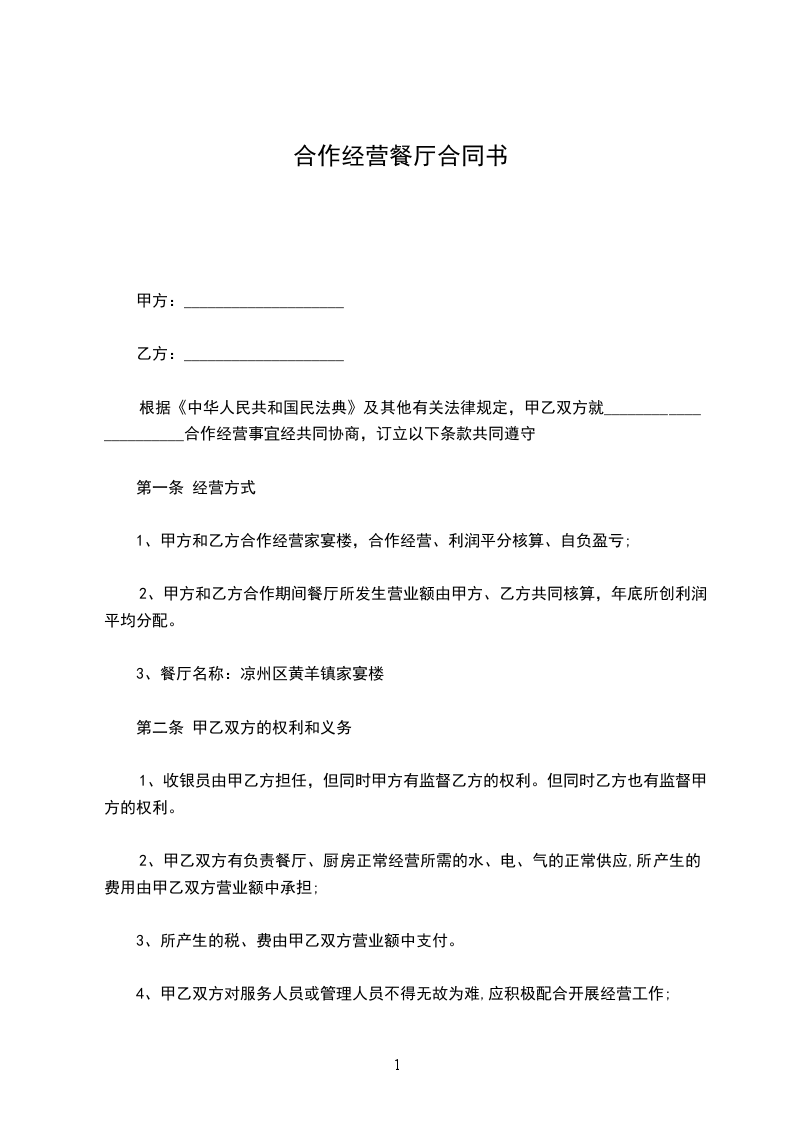 合作经营餐厅合同书

甲方：____________________

乙方：____________________

根据《中华人民共和国民法典》及其他有关法律规定，甲乙双方就______________________合作经营事宜经共同协商，订立以下条款共同遵守

第一条 经营方式

1、甲方和乙方合作经营家宴楼，合作经营、利润平分核算、自负盈亏；

2、甲方和乙方合作期间餐厅所发生营业额由甲方、乙方共同核算，年底所创利润平均分配。

3、餐厅名称：凉州区黄羊镇家宴楼

第二条 甲乙双方的权利和义务

1、收银员由甲乙方担任，但同时甲方有监督乙方的权利。但同时乙方也有监督甲方的权利。

2、甲乙双方有负责餐厅、厨房正常经营所需的水、电、气的正常供应,所产生的费用由甲乙双方营业额中承担;

3、所产生的税、费由甲乙双方营业额中支付。

4、甲乙双方对服务人员或管理人员不得无故为难,应积极配合开展经营工作;

1